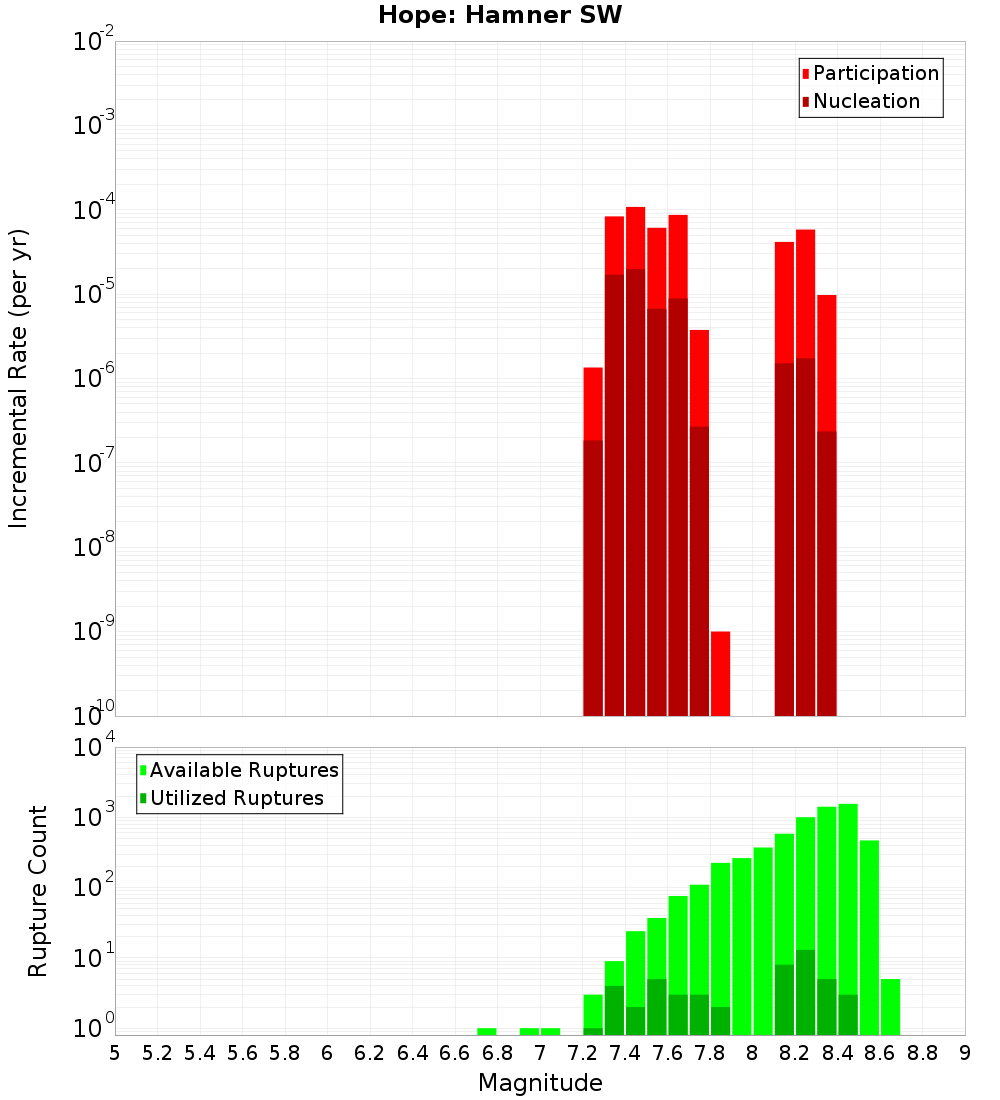 Hope: Hamner SW

Participation
Nucleation

Incremental Rate (per yr)

$10^{-2}$
$10^{-3}$
$10^{-4}$
$10^{-5}$
$10^{-6}$
$10^{-7}$
$10^{-8}$
$10^{-9}$
$10^{-10}$

Available Ruptures
Utilized Ruptures

Rupture Count

$10^{4}$
$10^{3}$
$10^{2}$
$10^{1}$
$10^{0}$

5 5.2 5.4 5.6 5.8 6 6.2 6.4 6.6 6.8 7 7.2 7.4 7.6 7.8 8 8.2 8.4 8.6 8.8 9

Magnitude